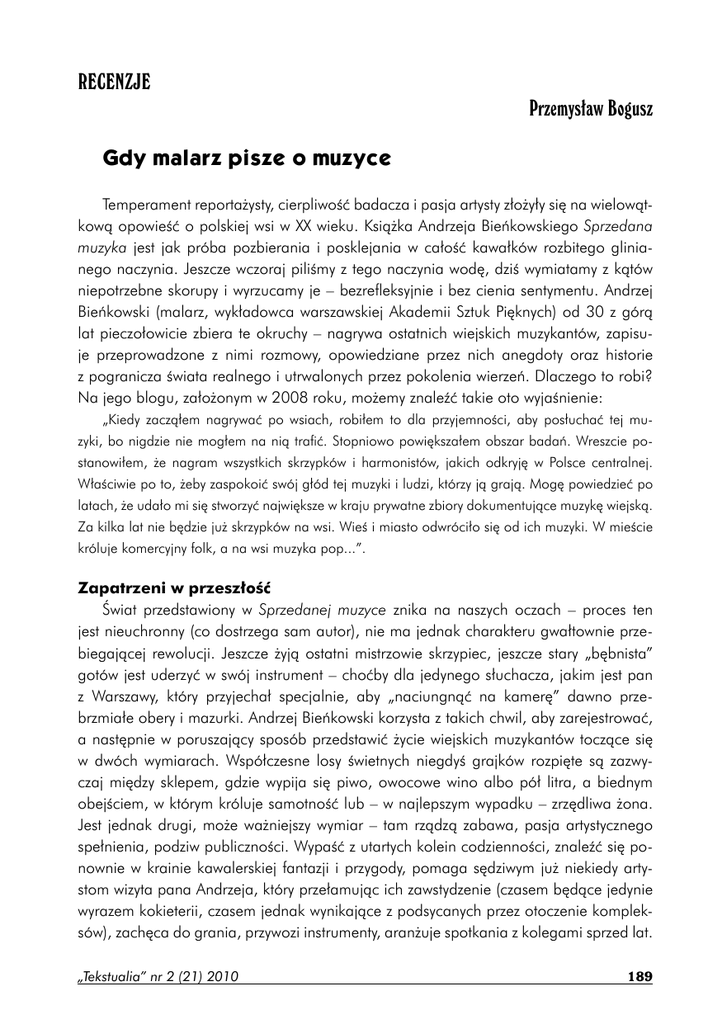 RECENZJE

Przemysław Bogusz

Gdy malarz pisze o muzyce

Temperament reportażysty, cierpliwość badacza i pasja artysty złożyły się na wielowątkową opowieść o polskiej wsi w XX wieku. Książka Andrzeja Bieńkowskiego Sprzedana muzyka jest jak próba pozbierania i posklejania w całość kawałków rozbitego glinianego naczynia. Jeszcze wczoraj piliśmy z tego naczynia wodę, dziś wymiatamy z kątów niepotrzebne skorupy i wyrzucamy je – bezrefleksyjnie i bez cienia sentymentu. Andrzej Bieńkowski (malarz, wykładowca warszawskiej Akademii Sztuk Pięknych) od 30 z górą lat pieczołowicie zbiera te okruchy – nagrywa ostatnich wiejskich muzykantów, zapisuje przeprowadzone z nimi rozmowy, opowiedziane przez nich anegdoty oraz historie z pogranicza świata realnego i utrwalonych przez pokolenia wierzeń. Dlaczego to robi? Na jego blogu, założonym w 2008 roku, możemy znaleźć takie oto wyjaśnienie:

„Kiedy zacząłem nagrywać po wsiach, robiłem to dla przyjemności, aby posłuchać tej muzyki, bo nigdzie nie mogłem na nią trafić. Stopniowo powiększałem obszar badań. Wreszcie postanowiłem, że nagram wszystkich skrzypków i harmonistów, jakich odkryję w Polsce centralnej. Właściwie po to, żeby zaspokoić swój głód tej muzyki i ludzi, którzy ją grają. Mogę powiedzieć po latach, że udało mi się stworzyć największe w kraju prywatne zbiory dokumentujące muzykę wiejską. Za kilka lat nie będzie już skrzypków na wsi. Wieś i miasto odwróciło się od ich muzyki. W mieście króluje komercyjny folk, a na wsi muzyka pop...”.

Zapatrzeni w przeszłość

Świat przedstawiony w Sprzedanej muzyce znika na naszych oczach – proces ten jest nieuchronny (co dostrzega sam autor), nie ma jednak charakteru gwałtownie przebiegającej rewolucji. Jeszcze żyją ostatni mistrzowie skrzypiec, jeszcze stary „bębnista” gotów jest uderzyć w swój instrument – choćby dla jedynego słuchacza, jakim jest pan z Warszawy, który przyjechał specjalnie, aby „naciungnąć na kamerę” dawno przebrzmiałe obery i mazurki. Andrzej Bieńkowski korzysta z takich chwil, aby zarejestrować, a następnie w poruszający sposób przedstawić życie wiejskich muzykantów toczące się w dwóch wymiarach. Współczesne losy świetnych niegdyś grajków rozpięte są zazwyczaj między sklepem, gdzie wypija się piwo, owocowe wino albo pół litra, a biednym obejściem, w którym króluje samotność lub – w najlepszym wypadku – zrzędliwa żona. Jest jednak drugi, może ważniejszy wymiar – tam rządzą zabawa, pasja artystycznego spełnienia, podziw publiczności. Wypaść z utartych kolein codzienności, znaleźć się ponownie w krainie kawalerskiej fantazji i przygody, pomaga sędziwym już niekiedy artystom wizyta pana Andrzeja, który przełamując ich zawstydzenie (czasem będące jedynie wyrazem kokieterii, czasem jednak wynikające z podsycanych przez otoczenie kompleksów), zachęca do grania, przywozi instrumenty, aranżuje spotkania z kolegami sprzed lat.

„Tekstualia” nr 2 (21) 2010 189